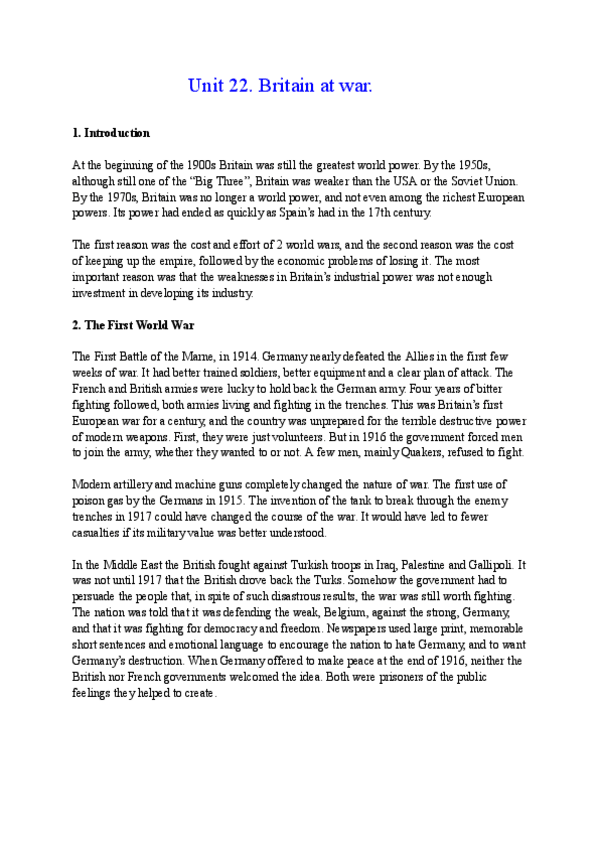 Unit 22. Britain at war.

1. Introduction

At the beginning of the 1900s Britain was still the greatest world power. By the 1950s, although still one of the "Big Three", Britain was weaker than the USA or the Soviet Union. By the 1970s, Britain was no longer a world power, and not even among the richest European powers. Its power had ended as quickly as Spain's had in the 17th century.

The first reason was the cost and effort of 2 world wars, and the second reason was the cost of keeping up the empire, followed by the economic problems of losing it. The most important reason was that the weaknesses in Britain's industrial power was not enough investment in developing its industry.

2. The First World War

The First Battle of the Marne, in 1914. Germany nearly defeated the Allies in the first few weeks of war. It had better trained soldiers, better equipment and a clear plan of attack. The French and British armies were lucky to hold back the German army. Four years of bitter fighting followed, both armies living and fighting in the trenches. This was Britain's first European war for a century, and the country was unprepared for the terrible destructive power of modern weapons. First, they were just volunteers. But in 1916 the government forced men to join the army, whether they wanted to or not. A few men, mainly Quakers, refused to fight.

Modern artillery and machine guns completely changed the nature of war. The first use of poison gas by the Germans in 1915. The invention of the tank to break through the enemy trenches in 1917 could have changed the course of the war. It would have led to fewer casualties if its military value was better understood.

In the Middle East the British fought against Turkish troops in Iraq, Palestine and Gallipoli. It was not until 1917 that the British drove back the Turks. Somehow the government had to persuade the people that, in spite of such disastrous results, the war was still worth fighting. The nation was told that it was defending the weak, Belgium, against the strong, Germany, and that it was fighting for democracy and freedom. Newspapers used large print, memorable short sentences and emotional language to encourage the nation to hate Germany, and to want Germany's destruction. When Germany offered to make peace at the end of 1916, neither the British nor French governments welcomed the idea. Both were prisoners of the public feelings they helped to create.